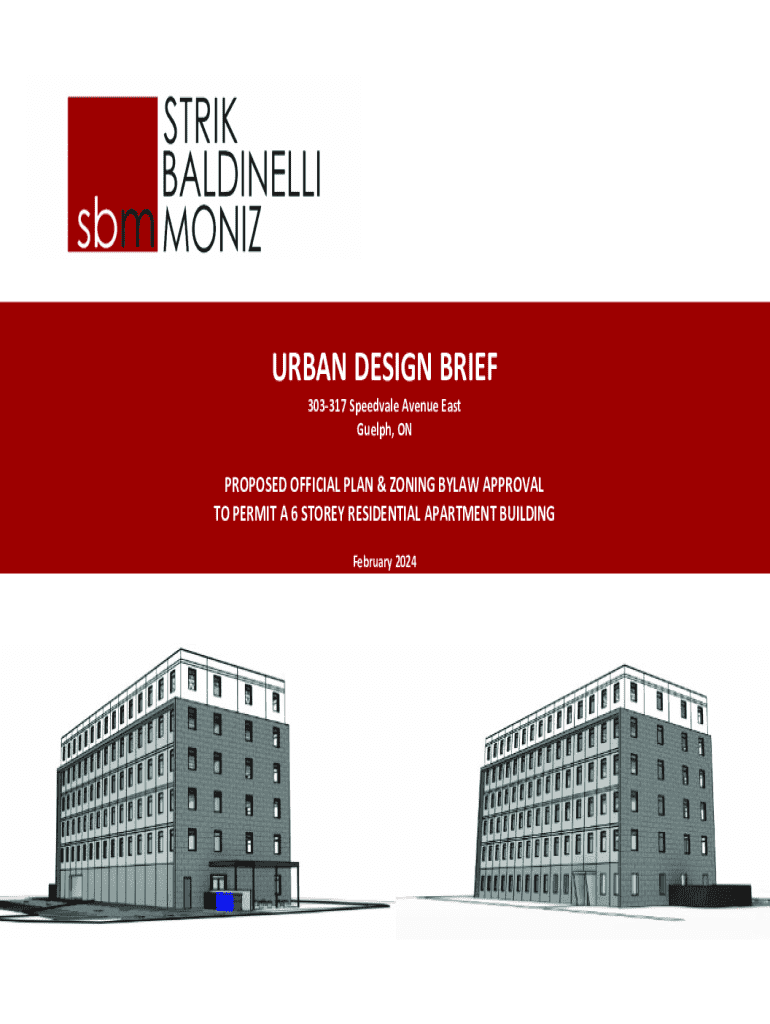 sbm STRIK BALDINELLI MONIZ

URBAN DESIGN BRIEF

303-317 Speedvale Avenue East
Guelph, ON

PROPOSED OFFICIAL PLAN & ZONING BYLAW APPROVAL
TO PERMIT A 6 STOREY RESIDENTIAL APARTMENT BUILDING

February 2024